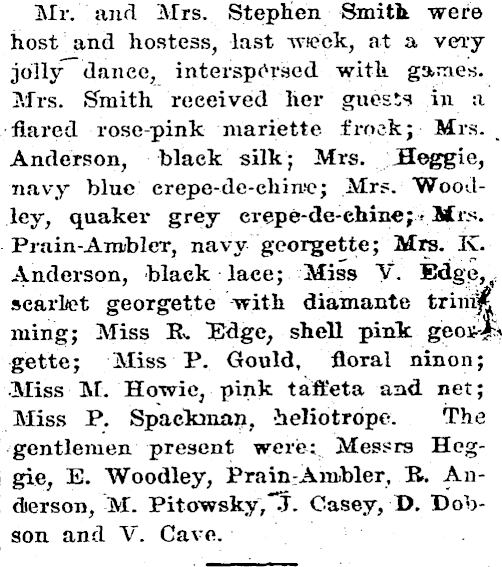 Mr. and Mrs. Stephen Smith were host and hostess, last week, at a very jolly dance, interspersed with games. Mrs. Smith received her guests in a flared rose-pink mariette frock; Mrs. Anderson, black silk; Mrs. Heggie, navy blue crepe-de-chine; Mrs. Woodley, quaker grey crepe-de-chine; Mrs. Prain-Ambler, navy georgette; Mrs. K. Anderson, black lace; Miss V. Edge, scarlet georgette with diamante trimming; Miss R. Edge, shell pink georgette; Miss P. Gould, floral ninon; Miss M. Howie, pink taffeta and net; Miss P. Spackman, heliotrope. The gentlemen present were: Messrs Heggie, E. Woodley, Prain-Ambler, R. Anderson, M. Pitowsky, J. Casey, D. Dobson and V. Cave.